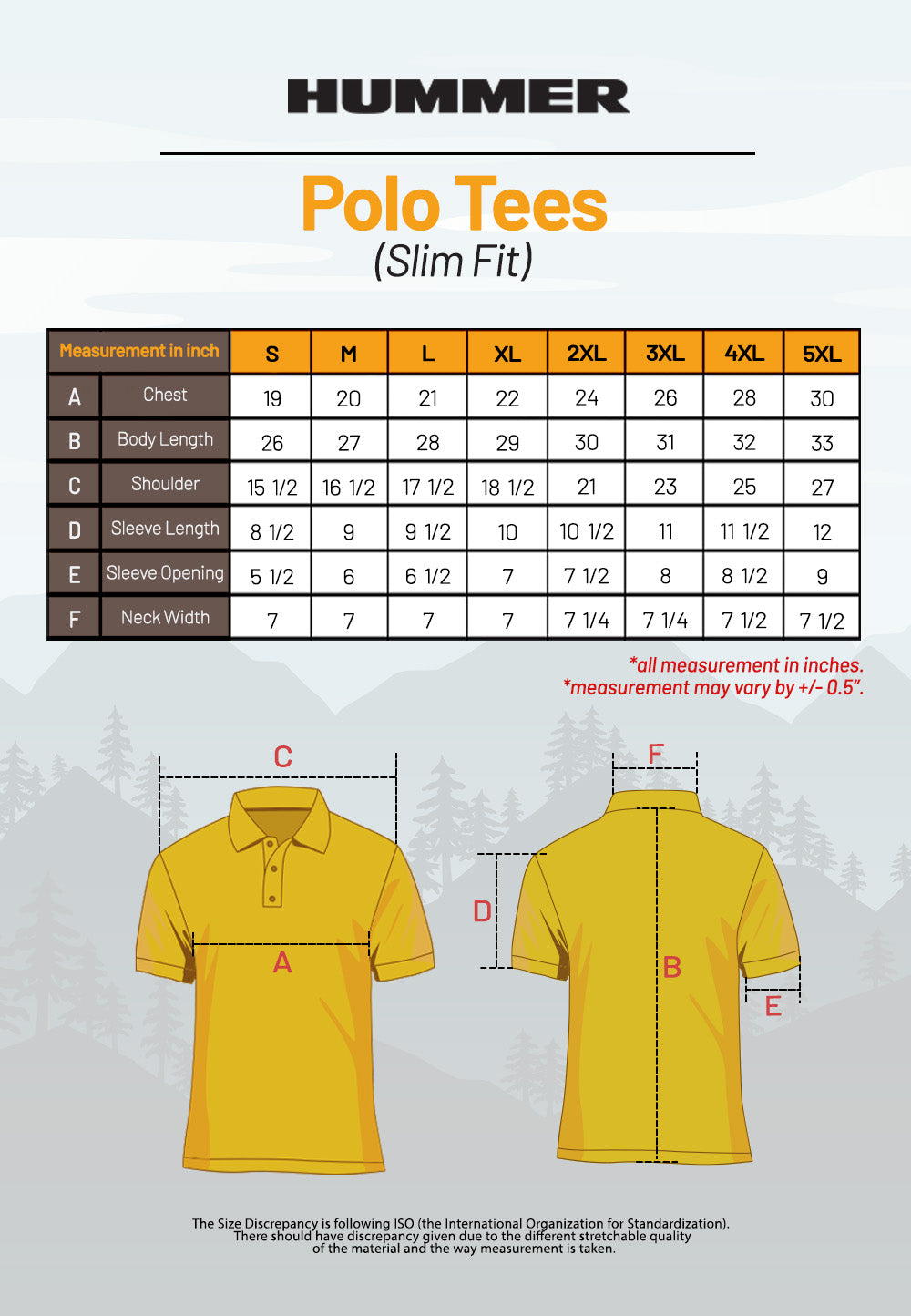 HUMMER

Polo Tees
(Slim Fit)

| Measurement in inch | | S | M | L | XL | 2XL | 3XL | 4XL | 5XL |
|---|---|---|---|---|---|---|---|---|---|
| A | Chest | 19 | 20 | 21 | 22 | 24 | 26 | 28 | 30 |
| B | Body Length | 26 | 27 | 28 | 29 | 30 | 31 | 32 | 33 |
| C | Shoulder | 15 1/2 | 16 1/2 | 17 1/2 | 18 1/2 | 21 | 23 | 25 | 27 |
| D | Sleeve Length | 8 1/2 | 9 | 9 1/2 | 10 | 10 1/2 | 11 | 11 1/2 | 12 |
| E | Sleeve Opening | 5 1/2 | 6 | 6 1/2 | 7 | 7 1/2 | 8 | 8 1/2 | 9 |
| F | Neck Width | 7 | 7 | 7 | 7 | 7 1/4 | 7 1/4 | 7 1/2 | 7 1/2 |

*all measurement in inches.
*measurement may vary by +/- 0.5".

C
A
F
D
B
E

The Size Discrepancy is following ISO (the International Organization for Standardization). There should have discrepancy given due to the different stretchable quality of the material and the way measurement is taken.